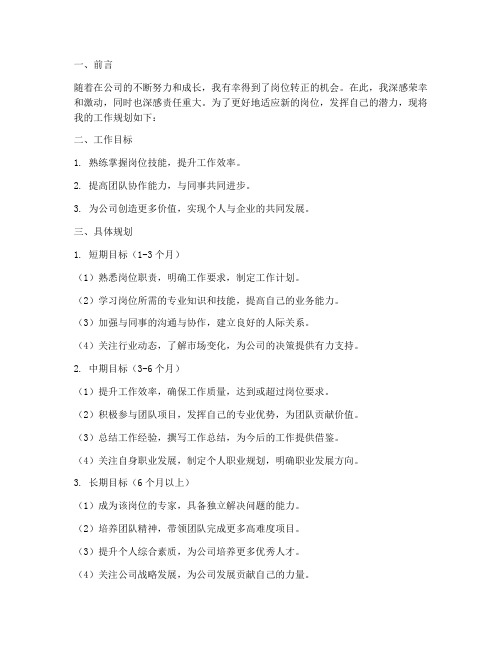 一、前言

随着在公司的不断努力和成长，我有幸得到了岗位转正的机会。在此，我深感荣幸和激动，同时也深感责任重大。为了更好地适应新的岗位，发挥自己的潜力，现将我的工作规划如下：

二、工作目标

1. 熟练掌握岗位技能，提升工作效率。

2. 提高团队协作能力，与同事共同进步。

3. 为公司创造更多价值，实现个人与企业的共同发展。

三、具体规划

1. 短期目标（1-3个月）

（1）熟悉岗位职责，明确工作要求，制定工作计划。

（2）学习岗位所需的专业知识和技能，提高自己的业务能力。

（3）加强与同事的沟通与协作，建立良好的人际关系。

（4）关注行业动态，了解市场变化，为公司的决策提供有力支持。

2. 中期目标（3-6个月）

（1）提升工作效率，确保工作质量，达到或超过岗位要求。

（2）积极参与团队项目，发挥自己的专业优势，为团队贡献价值。

（3）总结工作经验，撰写工作总结，为今后的工作提供借鉴。

（4）关注自身职业发展，制定个人职业规划，明确职业发展方向。

3. 长期目标（6个月以上）

（1）成为该岗位的专家，具备独立解决问题的能力。

（2）培养团队精神，带领团队完成更多高难度项目。

（3）提升个人综合素质，为公司培养更多优秀人才。

（4）关注公司战略发展，为公司发展贡献自己的力量。